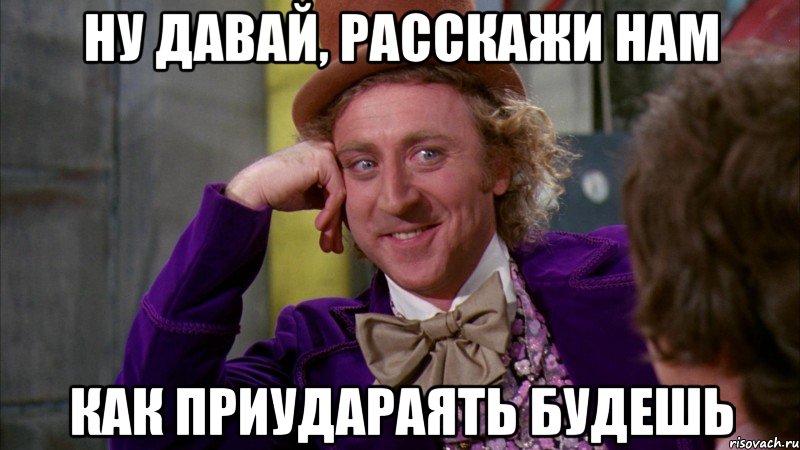 НУ ДАВАЙ, РАССКАЖИ НАМ

КАК ПРИУДАРАЯТЬ БУДЕШЬ

risovach.ru